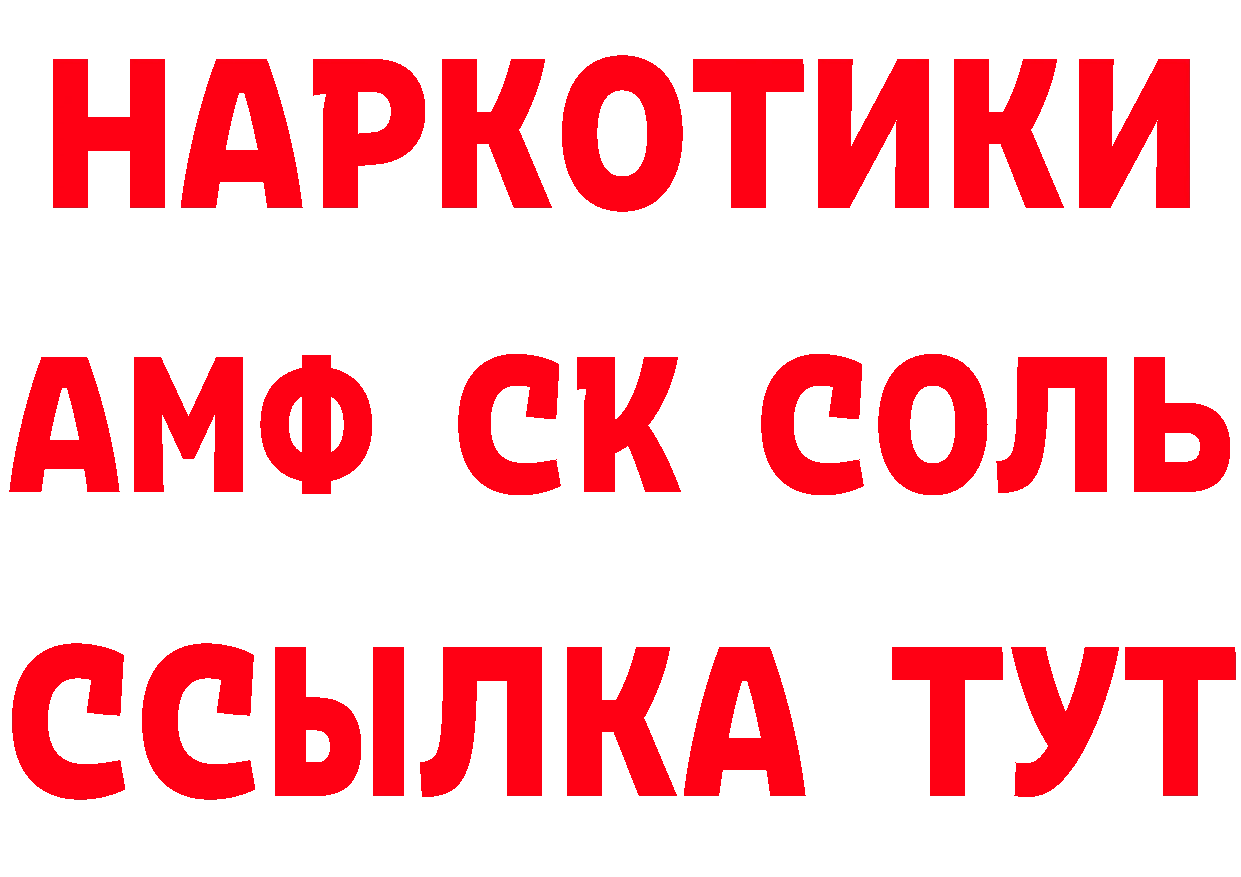 НАРКОТИКИ

АМФ СК СОЛЬ

ССЫЛКА ТУТ